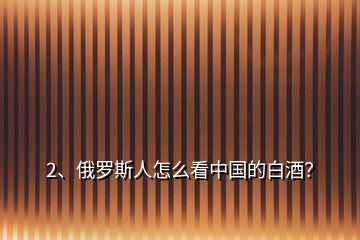 2、俄罗斯人怎么看中国的白酒?